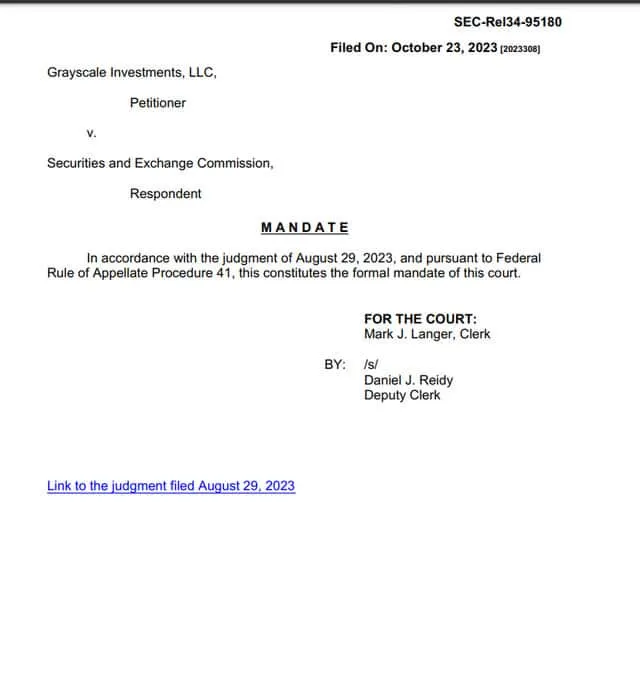 SEC-Rel34-95180

Filed On: October 23, 2023 [2023308]

Grayscale Investments, LLC,

Petitioner

v.

Securities and Exchange Commission,

Respondent

MANDATE

In accordance with the judgment of August 29, 2023, and pursuant to Federal Rule of Appellate Procedure 41, this constitutes the formal mandate of this court.

FOR THE COURT:
Mark J. Langer, Clerk

BY: /s/
Daniel J. Reidy
Deputy Clerk

Link to the judgment filed August 29, 2023